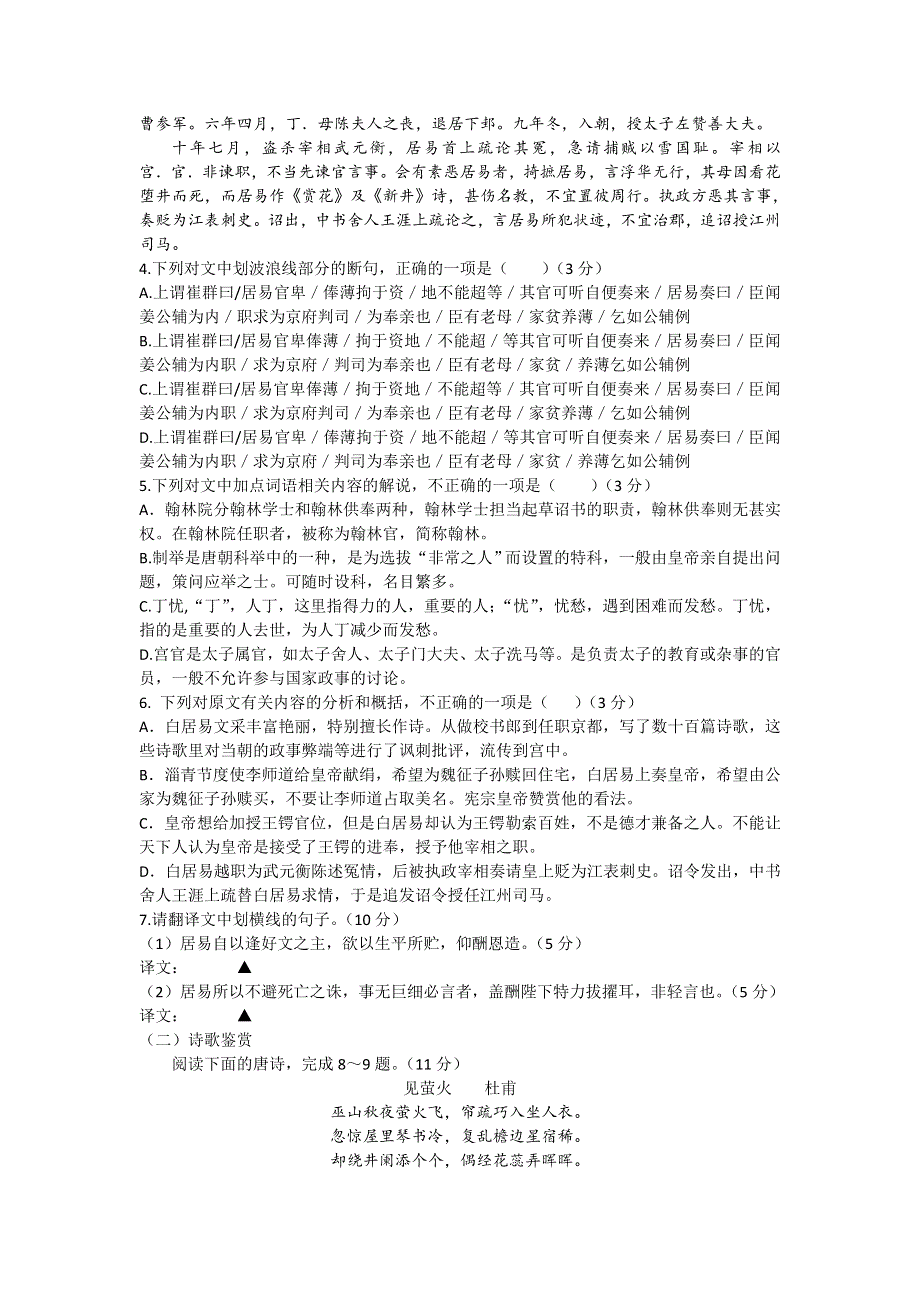 曹参军。六年四月，丁．母陈夫人之丧，退居下邽。九年冬，入朝，授太子左赞善大夫。

十年七月，盗杀宰相武元衡，居易首上疏论其冤，急请捕贼以雪国耻。宰相以宫．官．非谏职，不当先谏官言事。会有素恶居易者，掎摭居易，言浮华无行，其母因看花堕井而死，而居易作《赏花》及《新井》诗，甚伤名教，不宜置彼周行。执政方恶其言事，奏贬为江表刺史。诏出，中书舍人王涯上疏论之，言居易所犯状迹，不宜治郡，追诏授江州司马。

4.下列对文中划波浪线部分的断句，正确的一项是（　　）（3 分）

A.上谓崔群曰/居易官卑 / 俸薄拘于资 / 地不能超等 / 其官可听自便奏来 / 居易奏曰 / 臣闻姜公辅为内 / 职求为京府判司 / 为奉亲也 / 臣有老母 / 家贫养薄 / 乞如公辅例

B.上谓崔群曰/居易官卑俸薄 / 拘于资地 / 不能超 / 等其官可听自便奏来 / 居易奏曰 / 臣闻姜公辅为内职 / 求为京府 / 判司为奉亲也 / 臣有老母 / 家贫 / 养薄乞如公辅例

C.上谓崔群曰/居易官卑俸薄 / 拘于资地 / 不能超等 / 其官可听自便奏来 / 居易奏曰 / 臣闻姜公辅为内职 / 求为京府判司 / 为奉亲也 / 臣有老母 / 家贫养薄 / 乞如公辅例

D.上谓崔群曰/居易官卑 / 俸薄拘于资 / 地不能超 / 等其官可听自便奏来 / 居易奏曰 / 臣闻姜公辅为内职 / 求为京府 / 判司为奉亲也 / 臣有老母 / 家贫 / 养薄乞如公辅例

5.下列对文中加点词语相关内容的解说，不正确的一项是（　　）（3 分）

A．翰林院分翰林学士和翰林供奉两种，翰林学士担当起草诏书的职责，翰林供奉则无甚实权。在翰林院任职者，被称为翰林官，简称翰林。

B.制举是唐朝科举中的一种，是为选拔“非常之人”而设置的特科，一般由皇帝亲自提出问题，策问应举之士。可随时设科，名目繁多。

C.丁忧，“丁”，人丁，这里指得力的人，重要的人；“忧”，忧愁，遇到困难而发愁。丁忧，指的是重要的人去世，为人丁减少而发愁。

D.宫官是太子属官，如太子舍人、太子门大夫、太子洗马等。是负责太子的教育或杂事的官员，一般不允许参与国家政事的讨论。

6. 下列对原文有关内容的分析和概括，不正确的一项是（　　）（3 分）

A．白居易文采丰富艳丽，特别擅长作诗。从做校书郎到任职京都，写了数十百篇诗歌，这些诗歌里对当朝的政事弊端等进行了讽刺批评，流传到宫中。

B．淄青节度使李师道给皇帝献绢，希望为魏征子孙赎回住宅，白居易上奏皇帝，希望由公家为魏征子孙赎买，不要让李师道占取美名。宪宗皇帝赞赏他的看法。

C．皇帝想给加授王锷官位，但是白居易却认为王锷勒索百姓，不是德才兼备之人。不能让天下人认为皇帝是接受了王锷的进奉，授予他宰相之职。

D．白居易越职为武元衡陈述冤情，后被执政宰相奏请皇上贬为江表刺史。诏令发出，中书舍人王涯上疏替白居易求情，于是追发诏令授任江州司马。

7.请翻译文中划横线的句子。（10 分）

（1）居易自以逢好文之主，欲以生平所贮，仰酬恩造。（5 分）

译文：　　▲

（2）居易所以不避死亡之诛，事无巨细必言者，盖酬陛下特力拔擢耳，非轻言也。（5 分）

译文：　　▲

（二）诗歌鉴赏

阅读下面的唐诗，完成 8～9 题。（11 分）

见萤火　　杜甫

巫山秋夜萤火飞，帘疏巧入坐人衣。

忽惊屋里琴书冷，复乱檐边星宿稀。

却绕井阑添个个，偶经花蕊弄晖晖。